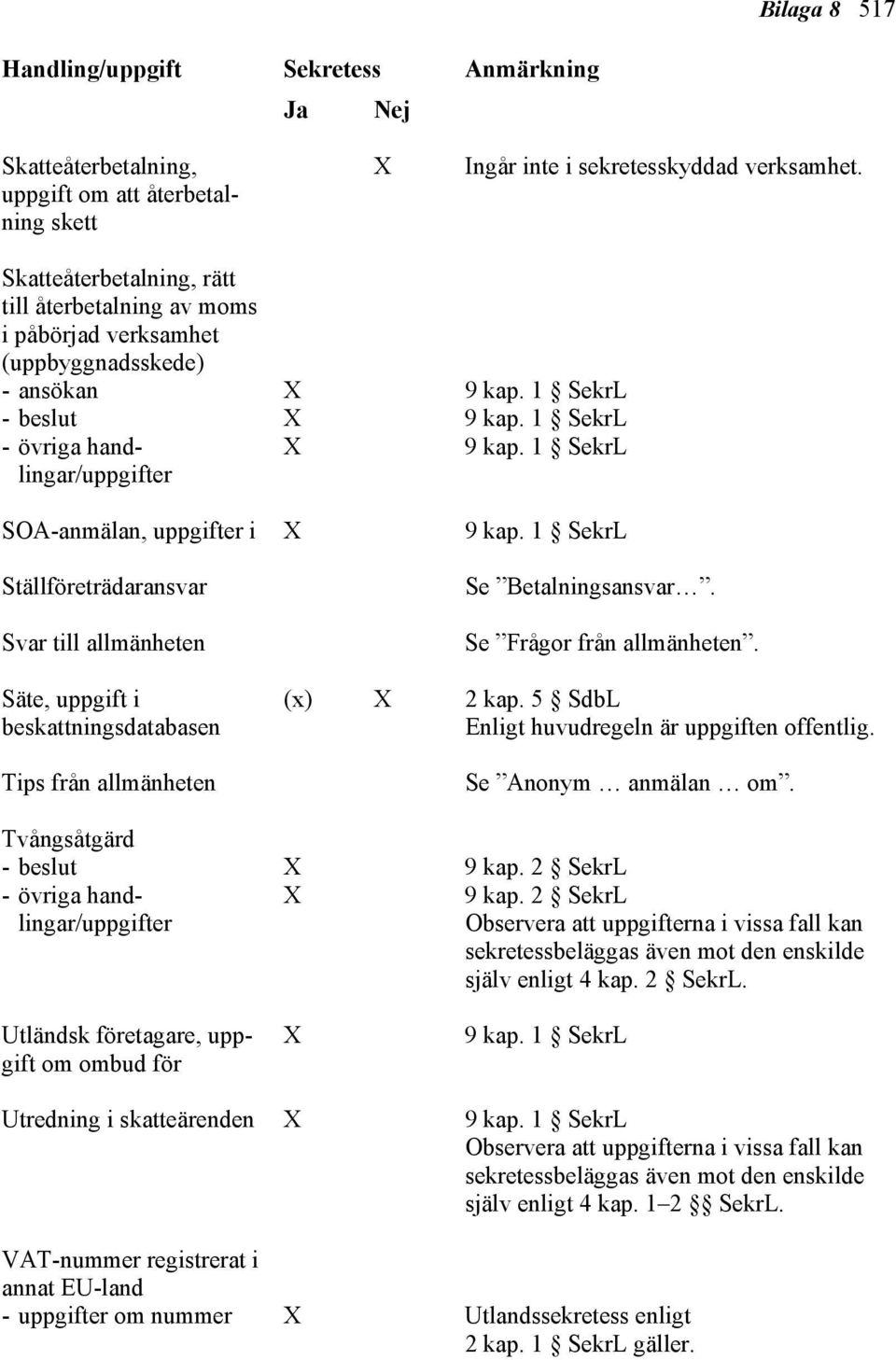 Bilaga 8 517

| Handling/uppgift | Sekretess Ja | Sekretess Nej | Anmärkning |
|---|---|---|---|
| Skatteåterbetalning, uppgift om att återbetalning skett | | X | Ingår inte i sekretesskyddad verksamhet. |
| Skatteåterbetalning, rätt till återbetalning av moms i påbörjad verksamhet (uppbyggnadsskede) | | | |
| - ansökan | X | | 9 kap. 1 § SekrL |
| - beslut | X | | 9 kap. 1 § SekrL |
| - övriga handlingar/uppgifter | X | | 9 kap. 1 § SekrL |
| SOA-anmälan, uppgifter i | X | | 9 kap. 1 § SekrL |
| Ställföreträdaransvar | | | Se ”Betalningsansvar…”. |
| Svar till allmänheten | | | Se ”Frågor från allmänheten”. |
| Säte, uppgift i beskattningsdatabasen | (x) | X | 2 kap. 5 § SdbL Enligt huvudregeln är uppgiften offentlig. |
| Tips från allmänheten | | | Se ”Anonym … anmälan … om”. |
| Tvångsåtgärd | | | |
| - beslut | X | | 9 kap. 2 § SekrL |
| - övriga handlingar/uppgifter | X | | 9 kap. 2 § SekrL Observera att uppgifterna i vissa fall kan sekretessbeläggas även mot den enskilde själv enligt 4 kap. 2 § SekrL. |
| Utländsk företagare, uppgift om ombud för | X | | 9 kap. 1 § SekrL |
| Utredning i skatteärenden | X | | 9 kap. 1 § SekrL Observera att uppgifterna i vissa fall kan sekretessbeläggas även mot den enskilde själv enligt 4 kap. 1–2 §§ SekrL. |
| VAT-nummer registrerat i annat EU-land | | | |
| - uppgifter om nummer | X | | Utlandssekretess enligt 2 kap. 1 § SekrL gäller. |